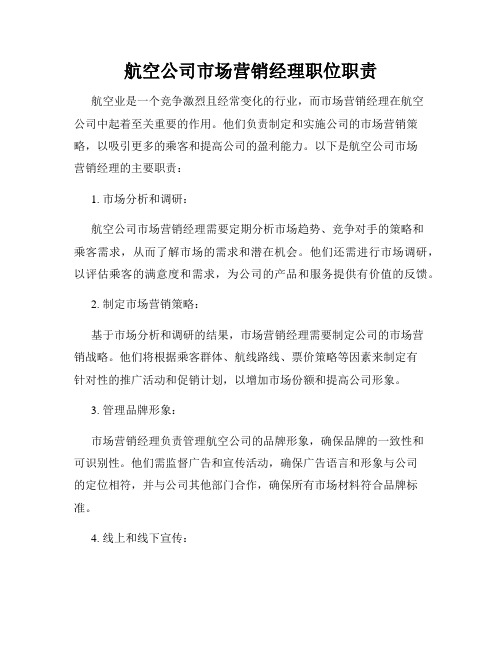 航空公司市场营销经理职位职责

航空业是一个竞争激烈且经常变化的行业，而市场营销经理在航空公司中起着至关重要的作用。他们负责制定和实施公司的市场营销策略，以吸引更多的乘客和提高公司的盈利能力。以下是航空公司市场营销经理的主要职责：

1. 市场分析和调研：

航空公司市场营销经理需要定期分析市场趋势、竞争对手的策略和乘客需求，从而了解市场的需求和潜在机会。他们还需进行市场调研，以评估乘客的满意度和需求，为公司的产品和服务提供有价值的反馈。

2. 制定市场营销策略：

基于市场分析和调研的结果，市场营销经理需要制定公司的市场营销战略。他们将根据乘客群体、航线路线、票价策略等因素来制定有针对性的推广活动和促销计划，以增加市场份额和提高公司形象。

3. 管理品牌形象：

市场营销经理负责管理航空公司的品牌形象，确保品牌的一致性和可识别性。他们需监督广告和宣传活动，确保广告语言和形象与公司的定位相符，并与公司其他部门合作，确保所有市场材料符合品牌标准。

4. 线上和线下宣传：